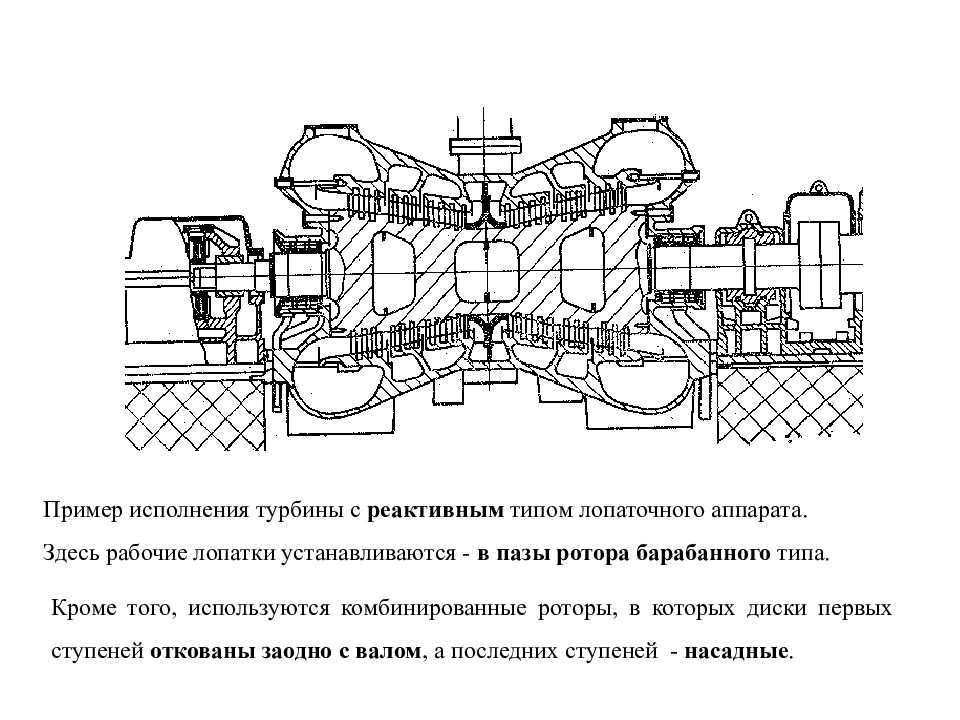 Пример исполнения турбины с реактивным типом лопаточного аппарата.

Здесь рабочие лопатки устанавливаются - в пазы ротора барабанного типа.

Кроме того, используются комбинированные роторы, в которых диски первых ступеней откованы заодно с валом, а последних ступеней - насадные.